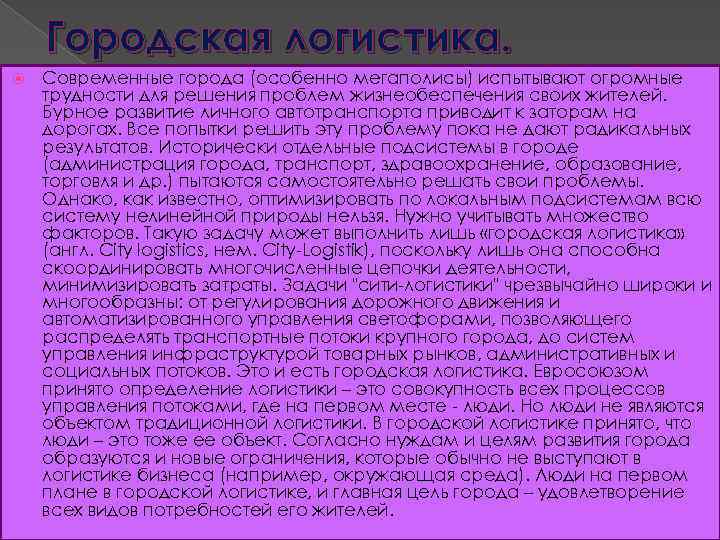 Городская логистика.

Современные города (особенно мегаполисы) испытывают огромные трудности для решения проблем жизнеобеспечения своих жителей. Бурное развитие личного автотранспорта приводит к заторам на дорогах. Все попытки решить эту проблему пока не дают радикальных результатов. Исторически отдельные подсистемы в городе (администрация города, транспорт, здравоохранение, образование, торговля и др.) пытаются самостоятельно решать свои проблемы. Однако, как известно, оптимизировать по локальным подсистемам всю систему нелинейной природы нельзя. Нужно учитывать множество факторов. Такую задачу может выполнить лишь «городская логистика» (англ. City logistics, нем. City-Logistik), поскольку лишь она способна скоординировать многочисленные цепочки деятельности, минимизировать затраты. Задачи "сити-логистики" чрезвычайно широки и многообразны: от регулирования дорожного движения и автоматизированного управления светофорами, позволяющего распределять транспортные потоки крупного города, до систем управления инфраструктурой товарных рынков, административных и социальных потоков. Это и есть городская логистика. Евросоюзом принято определение логистики – это совокупность всех процессов управления потоками, где на первом месте - люди. Но люди не являются объектом традиционной логистики. В городской логистике принято, что люди – это тоже ее объект. Согласно нуждам и целям развития города образуются и новые ограничения, которые обычно не выступают в логистике бизнеса (например, окружающая среда). Люди на первом плане в городской логистике, и главная цель города – удовлетворение всех видов потребностей его жителей.